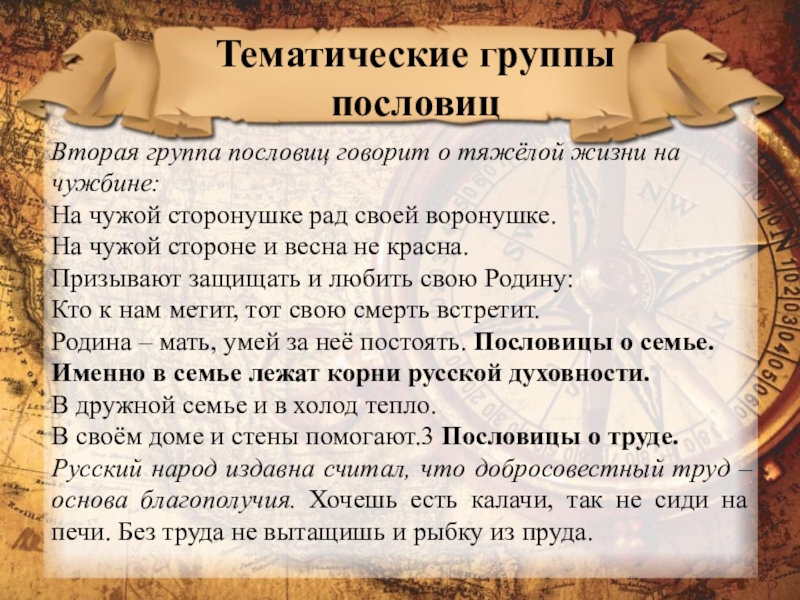 Тематические группы пословиц

Вторая группа пословиц говорит о тяжёлой жизни на чужбине:
На чужой сторонушке рад своей воронушке.
На чужой стороне и весна не красна.
Призывают защищать и любить свою Родину:
Кто к нам метит, тот свою смерть встретит.
Родина – мать, умей за неё постоять. Пословицы о семье. Именно в семье лежат корни русской духовности.
В дружной семье и в холод тепло.
В своём доме и стены помогают.3 Пословицы о труде.
Русский народ издавна считал, что добросовестный труд – основа благополучия. Хочешь есть калачи, так не сиди на печи. Без труда не вытащишь и рыбку из пруда.